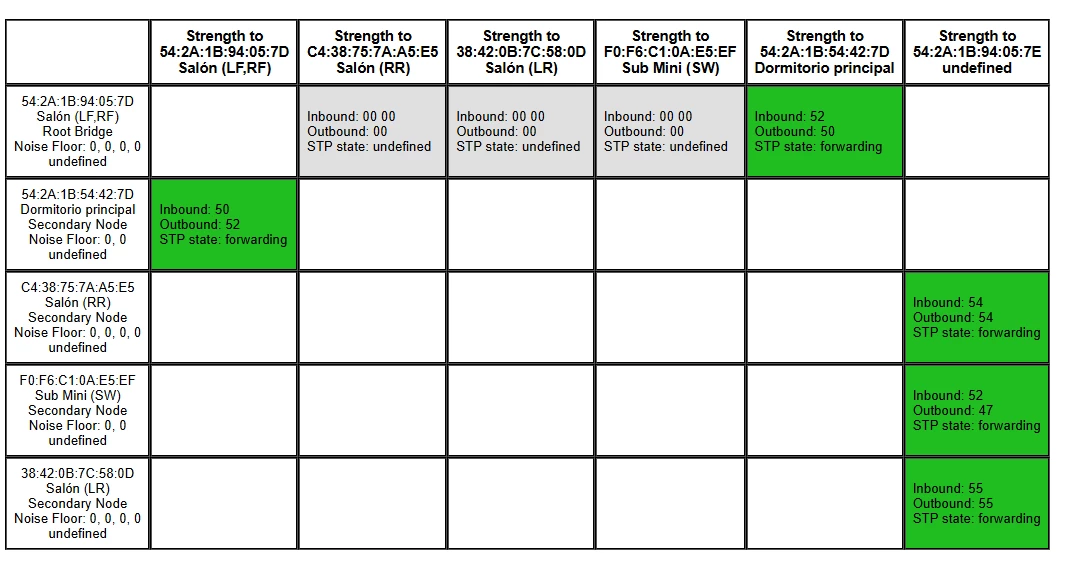 | | Strength to 54:2A:1B:94:05:7D Salón (LF,RF) | Strength to C4:38:75:7A:A5:E5 Salón (RR) | Strength to 38:42:0B:7C:58:0D Salón (LR) | Strength to F0:F6:C1:0A:E5:EF Sub Mini (SW) | Strength to 54:2A:1B:54:42:7D Dormitorio principal | Strength to 54:2A:1B:94:05:7E undefined |
|---|---|---|---|---|---|---|
| 54:2A:1B:94:05:7D Salón (LF,RF) Root Bridge Noise Floor: 0, 0, 0, 0 undefined | | Inbound: 00 00 Outbound: 00 STP state: undefined | Inbound: 00 00 Outbound: 00 STP state: undefined | Inbound: 00 00 Outbound: 00 STP state: undefined | Inbound: 52 Outbound: 50 STP state: forwarding | |
| 54:2A:1B:54:42:7D Dormitorio principal Secondary Node Noise Floor: 0, 0 undefined | Inbound: 50 Outbound: 52 STP state: forwarding | | | | | |
| C4:38:75:7A:A5:E5 Salón (RR) Secondary Node Noise Floor: 0, 0, 0, 0 undefined | | | | | | Inbound: 54 Outbound: 54 STP state: forwarding |
| F0:F6:C1:0A:E5:EF Sub Mini (SW) Secondary Node Noise Floor: 0, 0 undefined | | | | | | Inbound: 52 Outbound: 47 STP state: forwarding |
| 38:42:0B:7C:58:0D Salón (LR) Secondary Node Noise Floor: 0, 0, 0, 0 undefined | | | | | | Inbound: 55 Outbound: 55 STP state: forwarding |